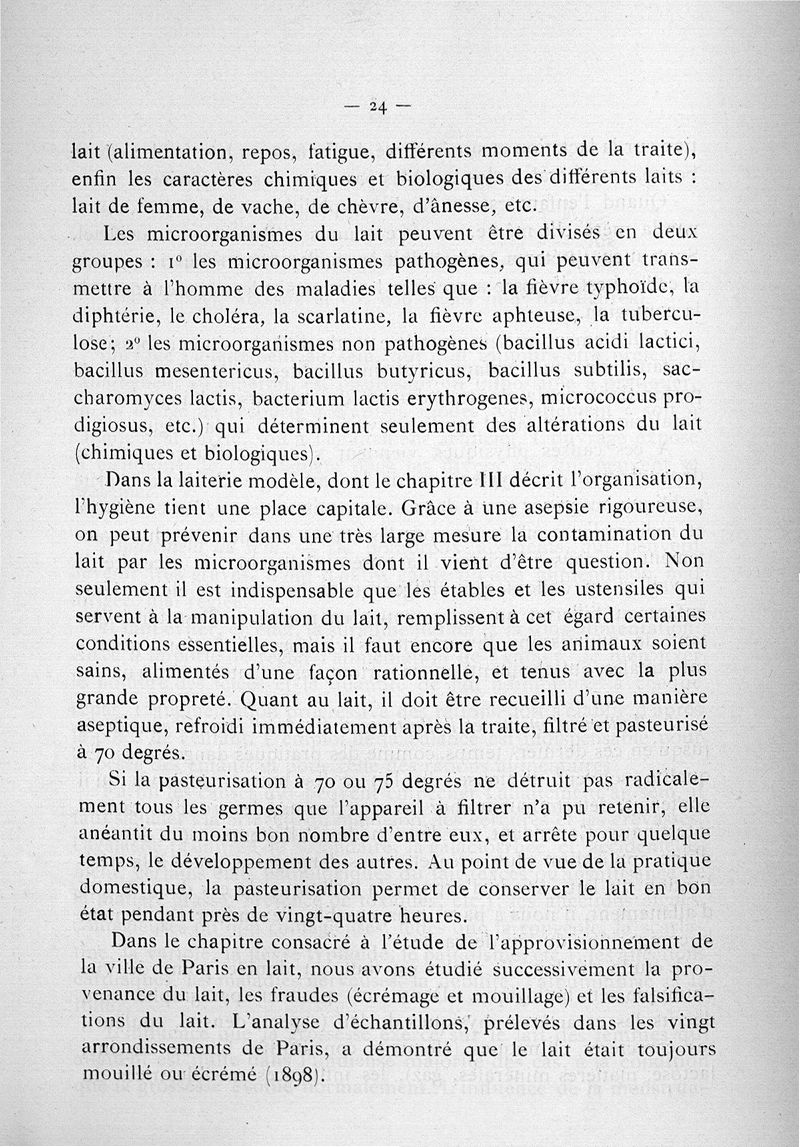 — 24 —

lait (alimentation, repos, fatigue, différents moments de la traite), enfin les caractères chimiques et biologiques des différents laits : lait de femme, de vache, de chèvre, d'ânesse, etc.

Les microorganismes du lait peuvent être divisés en deux groupes : 1° les microorganismes pathogènes, qui peuvent transmettre à l'homme des maladies telles que : la fièvre typhoïde, la diphtérie, le choléra, la scarlatine, la fièvre aphteuse, la tuberculose; 2° les microorganismes non pathogènes (bacillus acidi lactici, bacillus mesentericus, bacillus butyricus, bacillus subtilis, saccharomyces lactis, bacterium lactis erythrogenes, micrococcus prodigiosus, etc.) qui déterminent seulement des altérations du lait (chimiques et biologiques).

Dans la laiterie modèle, dont le chapitre III décrit l'organisation, l'hygiène tient une place capitale. Grâce à une asepsie rigoureuse, on peut prévenir dans une très large mesure la contamination du lait par les microorganismes dont il vient d'être question. Non seulement il est indispensable que les étables et les ustensiles qui servent à la manipulation du lait, remplissent à cet égard certaines conditions essentielles, mais il faut encore que les animaux soient sains, alimentés d'une façon rationnelle, et tenus avec la plus grande propreté. Quant au lait, il doit être recueilli d'une manière aseptique, refroidi immédiatement après la traite, filtré et pasteurisé à 70 degrés.

Si la pasteurisation à 70 ou 75 degrés ne détruit pas radicalement tous les germes que l'appareil à filtrer n'a pu retenir, elle anéantit du moins bon nombre d'entre eux, et arrête pour quelque temps, le développement des autres. Au point de vue de la pratique domestique, la pasteurisation permet de conserver le lait en bon état pendant près de vingt-quatre heures.

Dans le chapitre consacré à l'étude de l'approvisionnement de la ville de Paris en lait, nous avons étudié successivement la provenance du lait, les fraudes (écrémage et mouillage) et les falsifications du lait. L'analyse d'échantillons, prélevés dans les vingt arrondissements de Paris, a démontré que le lait était toujours mouillé ou écrémé (1898).